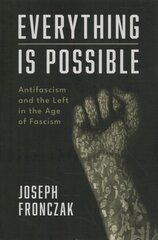 EVERYTHING
IS POSSIBLE

Antifascism and the Left in the Age of Fascism

JOSEPH
FRONCZAK